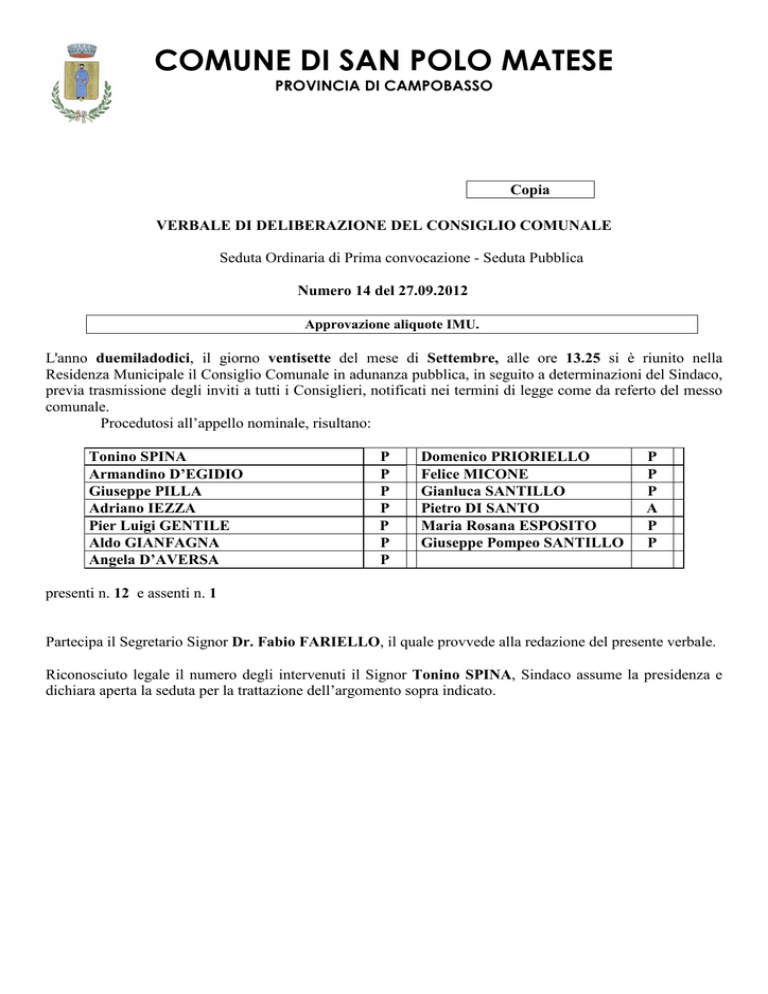 COMUNE DI SAN POLO MATESE
PROVINCIA DI CAMPOBASSO

Copia

VERBALE DI DELIBERAZIONE DEL CONSIGLIO COMUNALE

Seduta Ordinaria di Prima convocazione - Seduta Pubblica

Numero 14 del 27.09.2012

Approvazione aliquote IMU.

L'anno duemiladodici, il giorno ventisette del mese di Settembre, alle ore 13.25 si è riunito nella Residenza Municipale il Consiglio Comunale in adunanza pubblica, in seguito a determinazioni del Sindaco, previa trasmissione degli inviti a tutti i Consiglieri, notificati nei termini di legge come da referto del messo comunale.

Procedutosi all'appello nominale, risultano:

| Tonino SPINA | P | Domenico PRIORIELLO | P |
|---|---|---|---|
| Armandino D'EGIDIO | P | Felice MICONE | P |
| Giuseppe PILLA | P | Gianluca SANTILLO | P |
| Adriano IEZZA | P | Pietro DI SANTO | A |
| Pier Luigi GENTILE | P | Maria Rosana ESPOSITO | P |
| Aldo GIANFAGNA | P | Giuseppe Pompeo SANTILLO | P |
| Angela D'AVERSA | P | | |

presenti n. 12 e assenti n. 1

Partecipa il Segretario Signor Dr. Fabio FARIELLO, il quale provvede alla redazione del presente verbale.

Riconosciuto legale il numero degli intervenuti il Signor Tonino SPINA, Sindaco assume la presidenza e dichiara aperta la seduta per la trattazione dell'argomento sopra indicato.